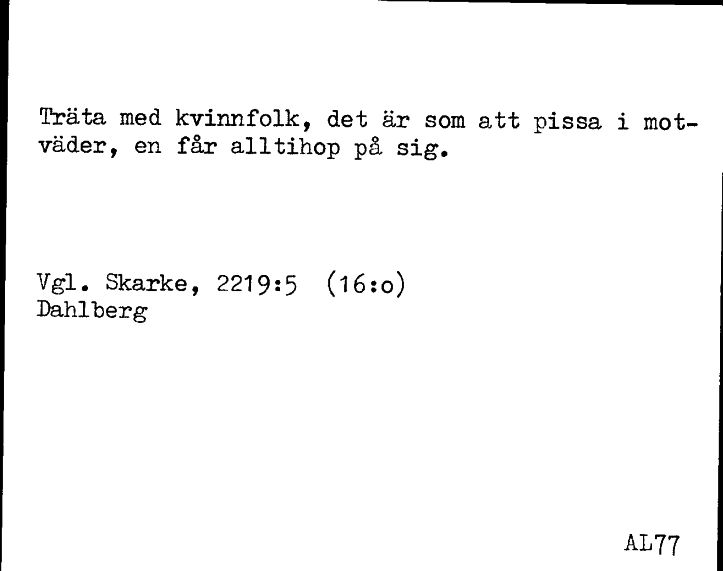 Träta med kvinnfolk, det är som att pissa i motväder, en får alltihop på sig.

Vgl. Skarke, 2219:5 (16:o)
Dahlberg

AL77